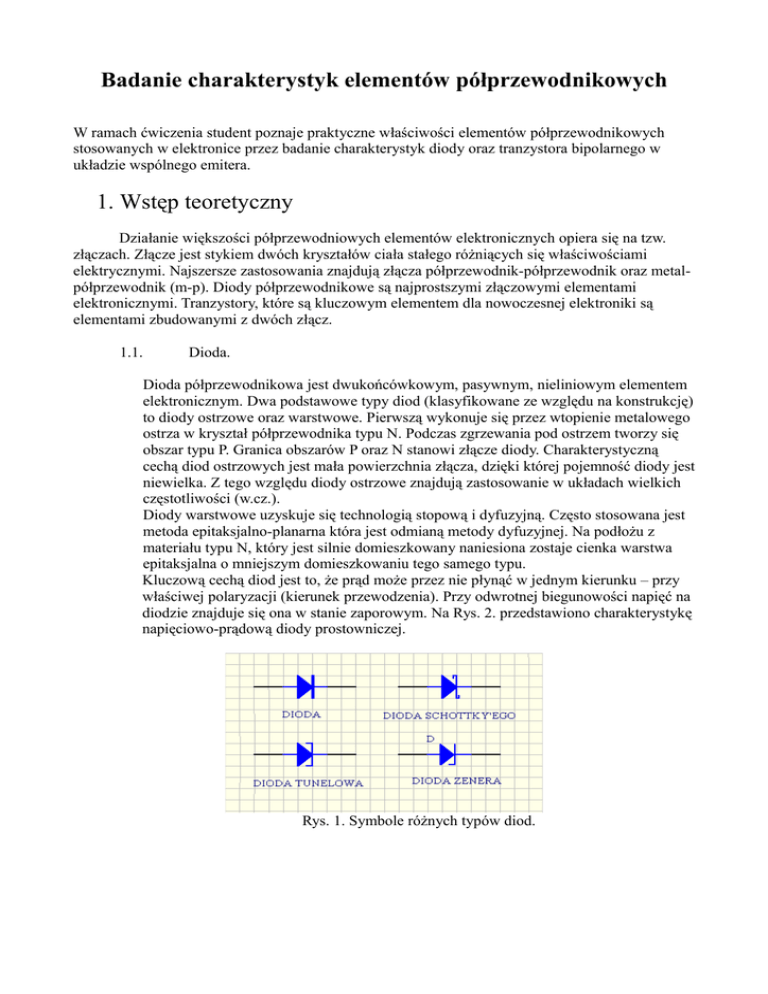 Badanie charakterystyk elementów półprzewodnikowych

W ramach ćwiczenia student poznaje praktyczne właściwości elementów półprzewodnikowych stosowanych w elektronice przez badanie charakterystyk diody oraz tranzystora bipolarnego w układzie wspólnego emitera.

1. Wstęp teoretyczny

Działanie większości półprzewodniowych elementów elektronicznych opiera się na tzw. złączach. Złącze jest stykiem dwóch kryształów ciała stałego różniących się właściwościami elektrycznymi. Najszersze zastosowania znajdują złącza półprzewodnik-półprzewodnik oraz metal-półprzewodnik (m-p). Diody półprzewodnikowe są najprostszymi złączowymi elementami elektronicznymi. Tranzystory, które są kluczowym elementem dla nowoczesnej elektroniki są elementami zbudowanymi z dwóch złącz.

1.1. Dioda.

Dioda półprzewodnikowa jest dwukońcówkowym, pasywnym, nieliniowym elementem elektronicznym. Dwa podstawowe typy diod (klasyfikowane ze względu na konstrukcję) to diody ostrzowe oraz warstwowe. Pierwszą wykonuje się przez wtopienie metalowego ostrza w kryształ półprzewodnika typu N. Podczas zgrzewania pod ostrzem tworzy się obszar typu P. Granica obszarów P oraz N stanowi złącze diody. Charakterystyczną cechą diod ostrzowych jest mała powierzchnia złącza, dzięki której pojemność diody jest niewielka. Z tego względu diody ostrzowe znajdują zastosowanie w układach wielkich częstotliwości (w.cz.).
Diody warstwowe uzyskuje się technologią stopową i dyfuzyjną. Często stosowana jest metoda epitaksjalno-planarna która jest odmianą metody dyfuzyjnej. Na podłożu z materiału typu N, który jest silnie domieszkowany naniesiona zostaje cienka warstwa epitaksjalna o mniejszym domieszkowaniu tego samego typu.
Kluczową cechą diod jest to, że prąd może przez nie płynąć w jednym kierunku – przy właściwej polaryzacji (kierunek przewodzenia). Przy odwrotnej biegunowości napięć na diodzie znajduje się ona w stanie zaporowym. Na Rys. 2. przedstawiono charakterystykę napięciowo-prądową diody prostowniczej.

DIODA
DIODA SCHOTTKY'EGO
D
DIODA TUNELOWA
DIODA ZENERA

Rys. 1. Symbole różnych typów diod.